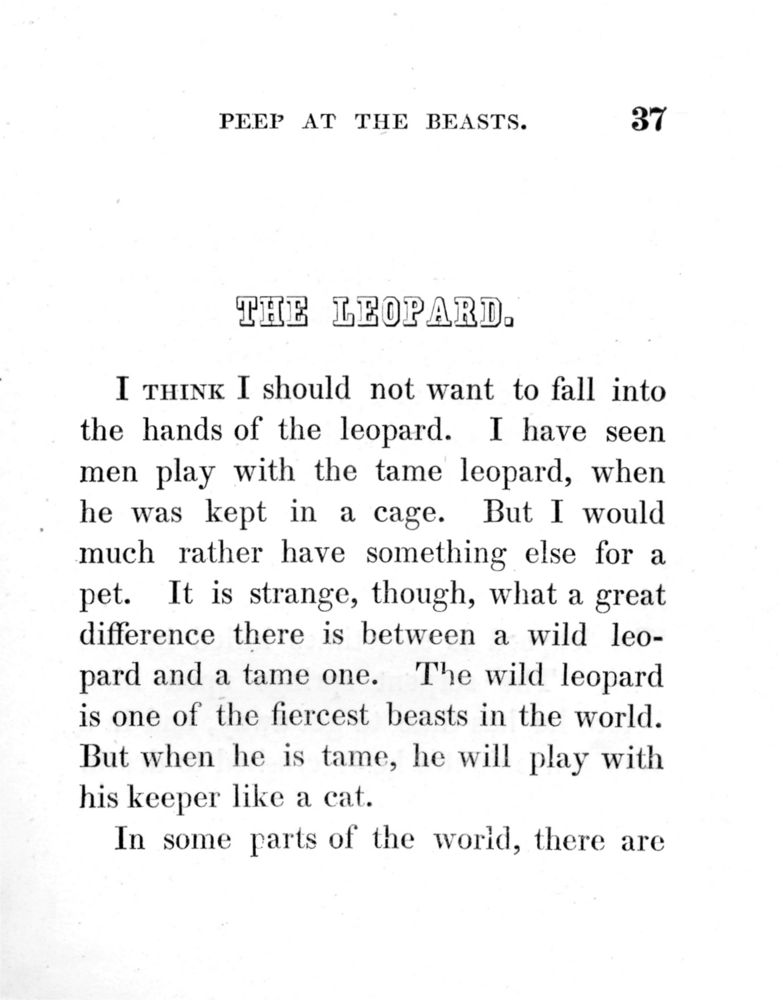 PEEP AT THE BEASTS. 37

THE LEOPARD.

I THINK I should not want to fall into the hands of the leopard. I have seen men play with the tame leopard, when he was kept in a cage. But I would much rather have something else for a pet. It is strange, though, what a great difference there is between a wild leopard and a tame one. The wild leopard is one of the fiercest beasts in the world. But when he is tame, he will play with his keeper like a cat.

In some parts of the world, there are